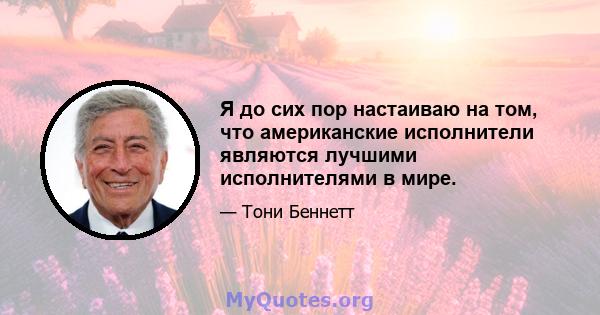 Я до сих пор настаиваю на том, что американские исполнители являются лучшими исполнителями в мире.

— Тони Беннетт

MyQuotes.org